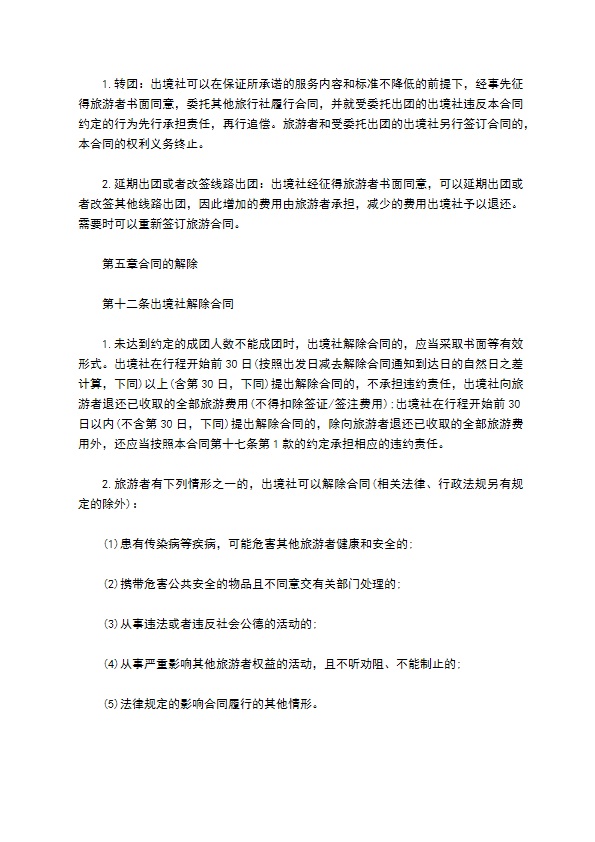 1. 转团：出境社可以在保证所承诺的服务内容和标准不降低的前提下，经事先征得旅游者书面同意，委托其他旅行社履行合同，并就受委托出团的出境社违反本合同约定的行为先行承担责任，再行追偿。旅游者和受委托出团的出境社另行签订合同的，本合同的权利义务终止。

2. 延期出团或者改签线路出团：出境社经征得旅游者书面同意，可以延期出团或者改签其他线路出团，因此增加的费用由旅游者承担，减少的费用出境社予以退还。需要时可以重新签订旅游合同。

第五章合同的解除

第十二条出境社解除合同

1. 未达到约定的成团人数不能成团时，出境社解除合同的，应当采取书面等有效形式。出境社在行程开始前 30 日(按照出发日减去解除合同通知到达日的自然日之差计算，下同)以上(含第 30 日，下同)提出解除合同的，不承担违约责任，出境社向旅游者退还已收取的全部旅游费用(不得扣除签证/签注费用)；出境社在行程开始前 30 日以内(不含第 30 日，下同)提出解除合同的，除向旅游者退还已收取的全部旅游费用外，还应当按照本合同第十七条第 1 款的约定承担相应的违约责任。

2. 旅游者有下列情形之一的，出境社可以解除合同(相关法律、行政法规另有规定的除外)：

⑴ 患有传染病等疾病，可能危害其他旅游者健康和安全的；

⑵ 携带危害公共安全的物品且不同意交有关部门处理的；

⑶ 从事违法或者违反社会公德的活动的；

⑷ 从事严重影响其他旅游者权益的活动，且不听劝阻、不能制止的；

⑸ 法律规定的影响合同履行的其他情形。